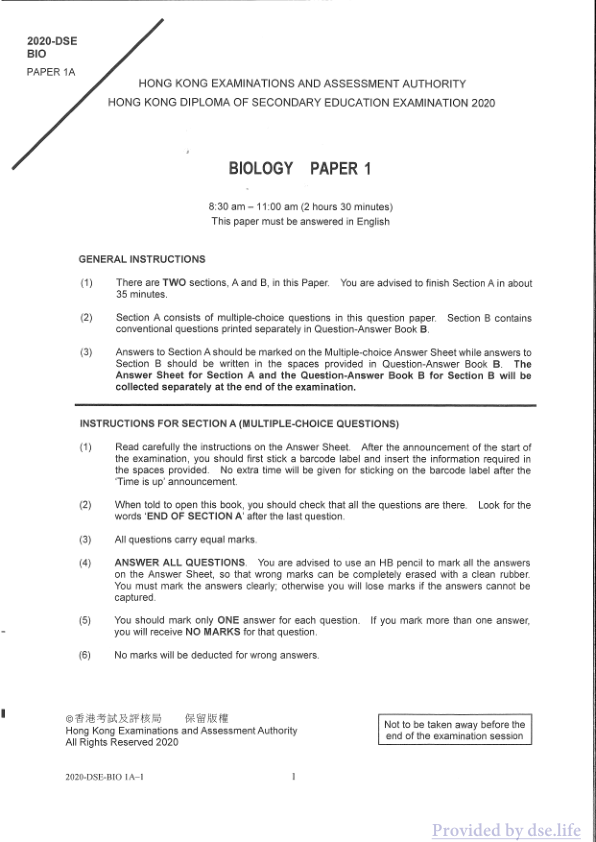 2020-DSE
BIO
PAPER 1A

HONG KONG EXAMINATIONS AND ASSESSMENT AUTHORITY
HONG KONG DIPLOMA OF SECONDARY EDUCATION EXAMINATION 2020

BIOLOGY PAPER 1

8:30 am – 11:00 am (2 hours 30 minutes)
This paper must be answered in English

GENERAL INSTRUCTIONS

(1) There are TWO sections, A and B, in this Paper. You are advised to finish Section A in about 35 minutes.

(2) Section A consists of multiple-choice questions in this question paper. Section B contains conventional questions printed separately in Question-Answer Book B.

(3) Answers to Section A should be marked on the Multiple-choice Answer Sheet while answers to Section B should be written in the spaces provided in Question-Answer Book B. The Answer Sheet for Section A and the Question-Answer Book B for Section B will be collected separately at the end of the examination.

INSTRUCTIONS FOR SECTION A (MULTIPLE-CHOICE QUESTIONS)

(1) Read carefully the instructions on the Answer Sheet. After the announcement of the start of the examination, you should first stick a barcode label and insert the information required in the spaces provided. No extra time will be given for sticking on the barcode label after the 'Time is up' announcement.

(2) When told to open this book, you should check that all the questions are there. Look for the words 'END OF SECTION A' after the last question.

(3) All questions carry equal marks.

(4) ANSWER ALL QUESTIONS. You are advised to use an HB pencil to mark all the answers on the Answer Sheet, so that wrong marks can be completely erased with a clean rubber. You must mark the answers clearly; otherwise you will lose marks if the answers cannot be captured.

(5) You should mark only ONE answer for each question. If you mark more than one answer, you will receive NO MARKS for that question.

(6) No marks will be deducted for wrong answers.

©香港考試及評核局 保留版權
Hong Kong Examinations and Assessment Authority
All Rights Reserved 2020

Not to be taken away before the end of the examination session

2020-DSE-BIO 1A–1

1

Provided by dse.life